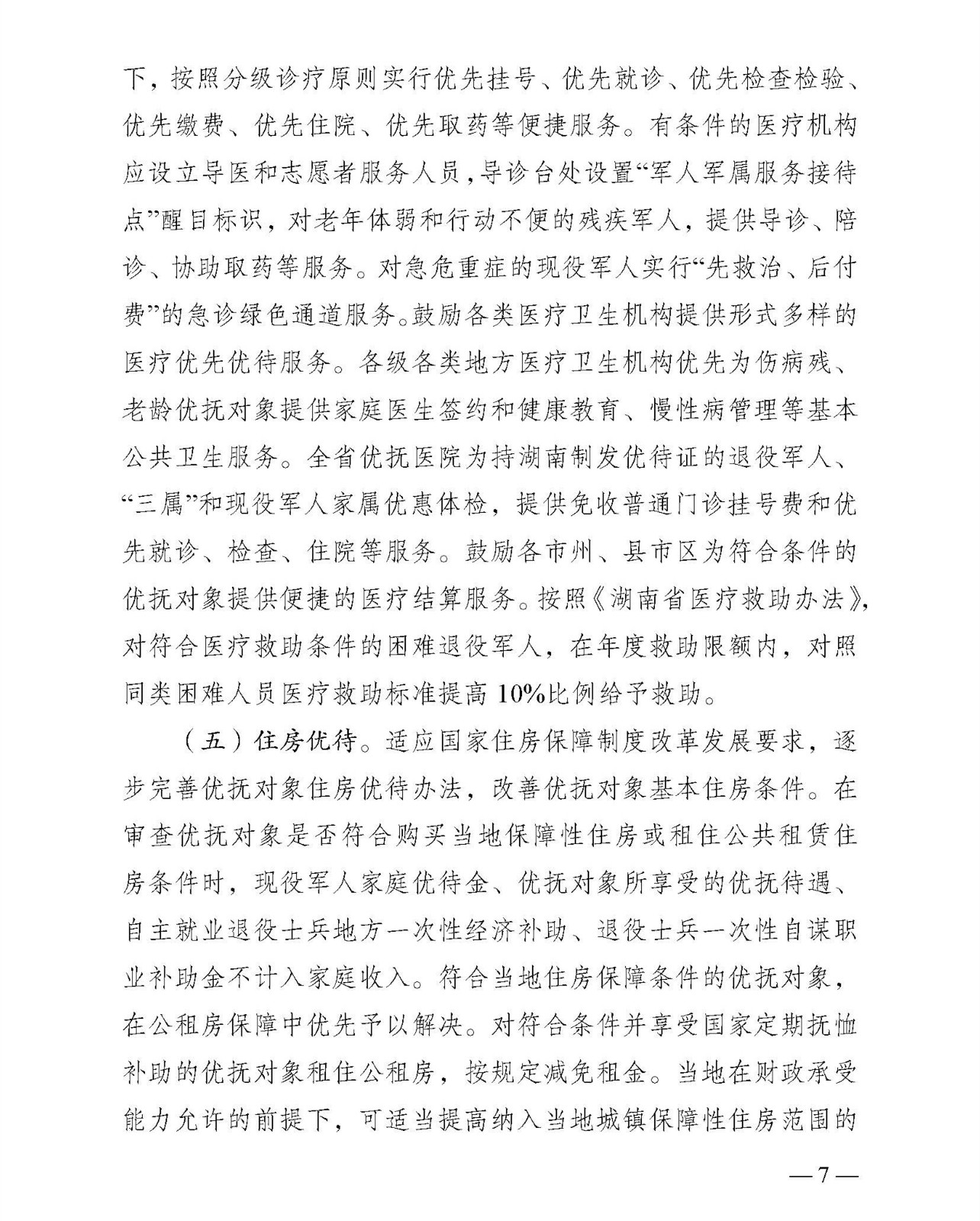 下，按照分级诊疗原则实行优先挂号、优先就诊、优先检查检验、优先缴费、优先住院、优先取药等便捷服务。有条件的医疗机构应设立导医和志愿者服务人员，导诊台处设置“军人军属服务接待点”醒目标识，对老年体弱和行动不便的残疾军人，提供导诊、陪诊、协助取药等服务。对急危重症的现役军人实行“先救治、后付费”的急诊绿色通道服务。鼓励各类医疗卫生机构提供形式多样的医疗优先优待服务。各级各类地方医疗卫生机构优先为伤病残、老龄优抚对象提供家庭医生签约和健康教育、慢性病管理等基本公共卫生服务。全省优抚医院为持湖南制发优待证的退役军人、“三属”和现役军人家属优惠体检，提供免收普通门诊挂号费和优先就诊、检查、住院等服务。鼓励各市州、县市区为符合条件的优抚对象提供便捷的医疗结算服务。按照《湖南省医疗救助办法》，对符合医疗救助条件的困难退役军人，在年度救助限额内，对照同类困难人员医疗救助标准提高10%比例给予救助。

（五）住房优待。适应国家住房保障制度改革发展要求，逐步完善优抚对象住房优待办法，改善优抚对象基本住房条件。在审查优抚对象是否符合购买当地保障性住房或租住公共租赁住房条件时，现役军人家庭优待金、优抚对象所享受的优抚待遇、自主就业退役士兵地方一次性经济补助、退役士兵一次性自谋职业补助金不计入家庭收入。符合当地住房保障条件的优抚对象，在公租房保障中优先予以解决。对符合条件并享受国家定期抚恤补助的优抚对象租住公租房，按规定减免租金。当地在财政承受能力允许的前提下，可适当提高纳入当地城镇保障性住房范围的

— 7 —